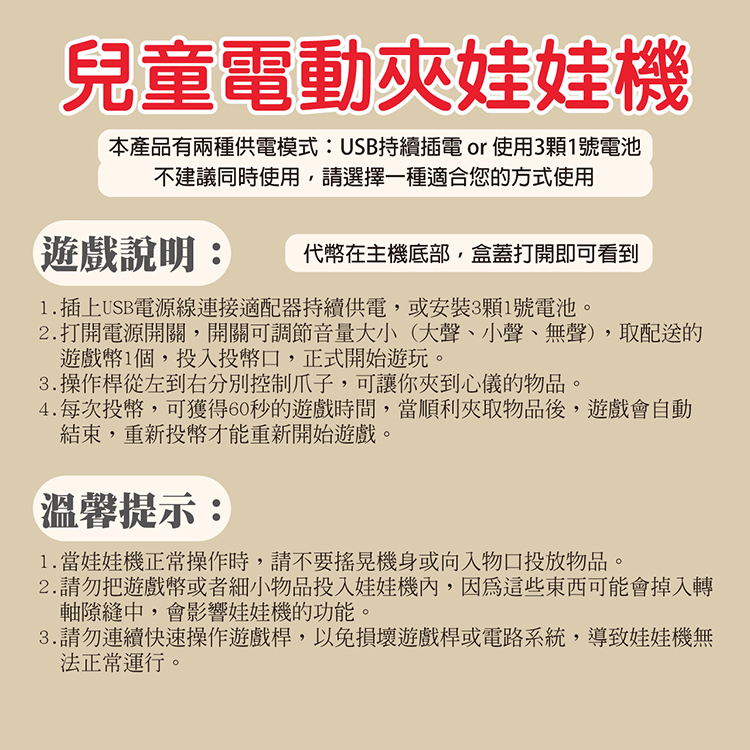 兒童電動夾娃娃機

本產品有兩種供電模式：USB持續插電 or 使用3顆1號電池
不建議同時使用，請選擇一種適合您的方式使用

遊戲說明：

代幣在主機底部，盒蓋打開即可看到

1.插上USB電源線連接適配器持續供電，或安裝3顆1號電池。
2.打開電源開關，開關可調節音量大小（大聲、小聲、無聲），取配送的遊戲幣1個，投入投幣口，正式開始遊玩。
3.操作桿從左到右分別控制爪子，可讓你夾到心儀的物品。
4.每次投幣，可獲得60秒的遊戲時間，當順利夾取物品後，遊戲會自動結束，重新投幣才能重新開始遊戲。

溫馨提示：

1.當娃娃機正常操作時，請不要搖晃機身或向入物口投放物品。
2.請勿把遊戲幣或者細小物品投入娃娃機內，因爲這些東西可能會掉入轉軸隙縫中，會影響娃娃機的功能。
3.請勿連續快速操作遊戲桿，以免損壞遊戲桿或電路系統，導致娃娃機無法正常運行。